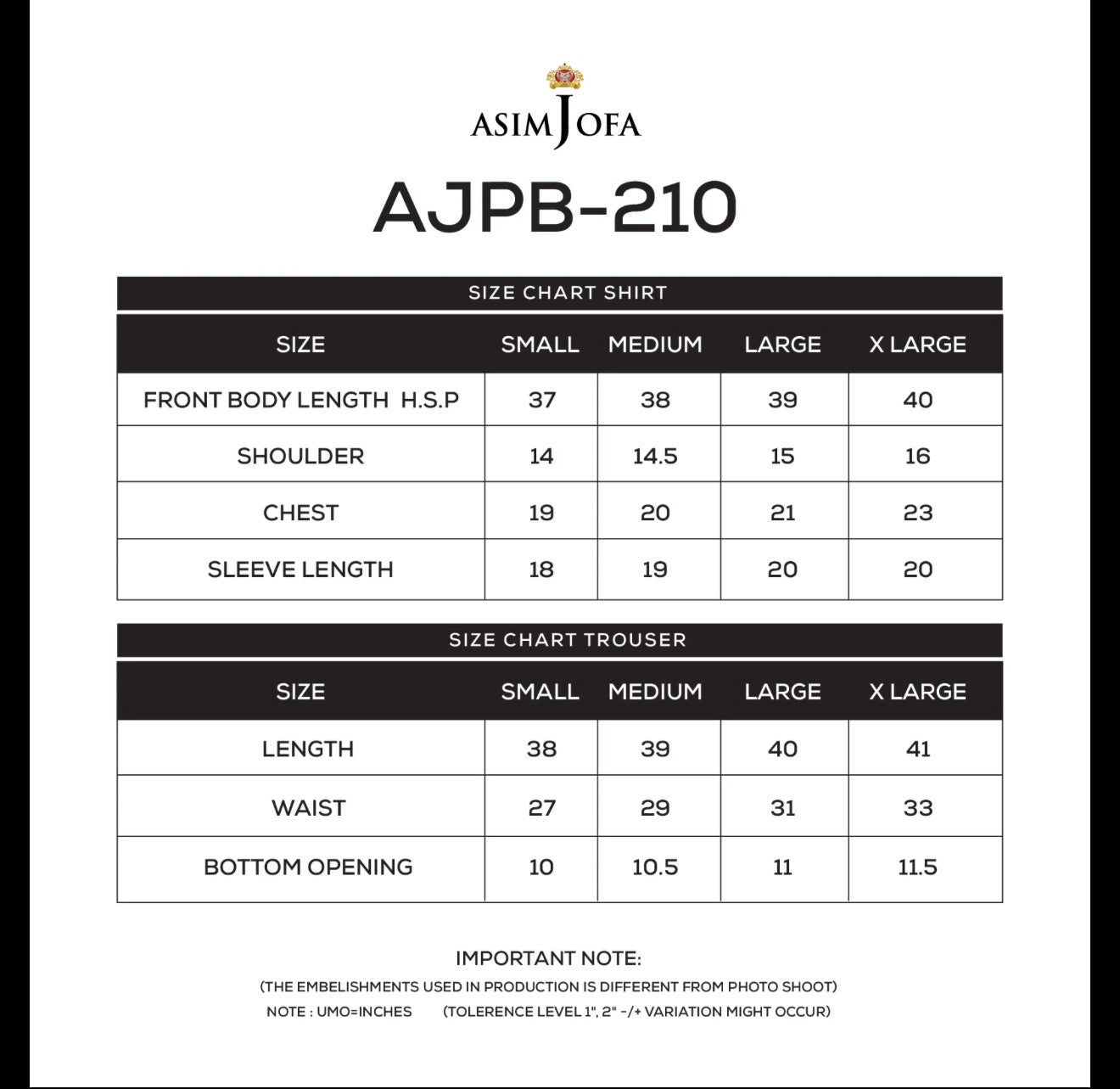 ASIM JOFA

AJPB-210

SIZE CHART SHIRT

| SIZE | SMALL | MEDIUM | LARGE | X LARGE |
|---|---|---|---|---|
| FRONT BODY LENGTH H.S.P | 37 | 38 | 39 | 40 |
| SHOULDER | 14 | 14.5 | 15 | 16 |
| CHEST | 19 | 20 | 21 | 23 |
| SLEEVE LENGTH | 18 | 19 | 20 | 20 |

SIZE CHART TROUSER

| SIZE | SMALL | MEDIUM | LARGE | X LARGE |
|---|---|---|---|---|
| LENGTH | 38 | 39 | 40 | 41 |
| WAIST | 27 | 29 | 31 | 33 |
| BOTTOM OPENING | 10 | 10.5 | 11 | 11.5 |

IMPORTANT NOTE:
(THE EMBELISHMENTS USED IN PRODUCTION IS DIFFERENT FROM PHOTO SHOOT)
NOTE : UMO=INCHES (TOLERENCE LEVEL 1", 2" -/+ VARIATION MIGHT OCCUR)